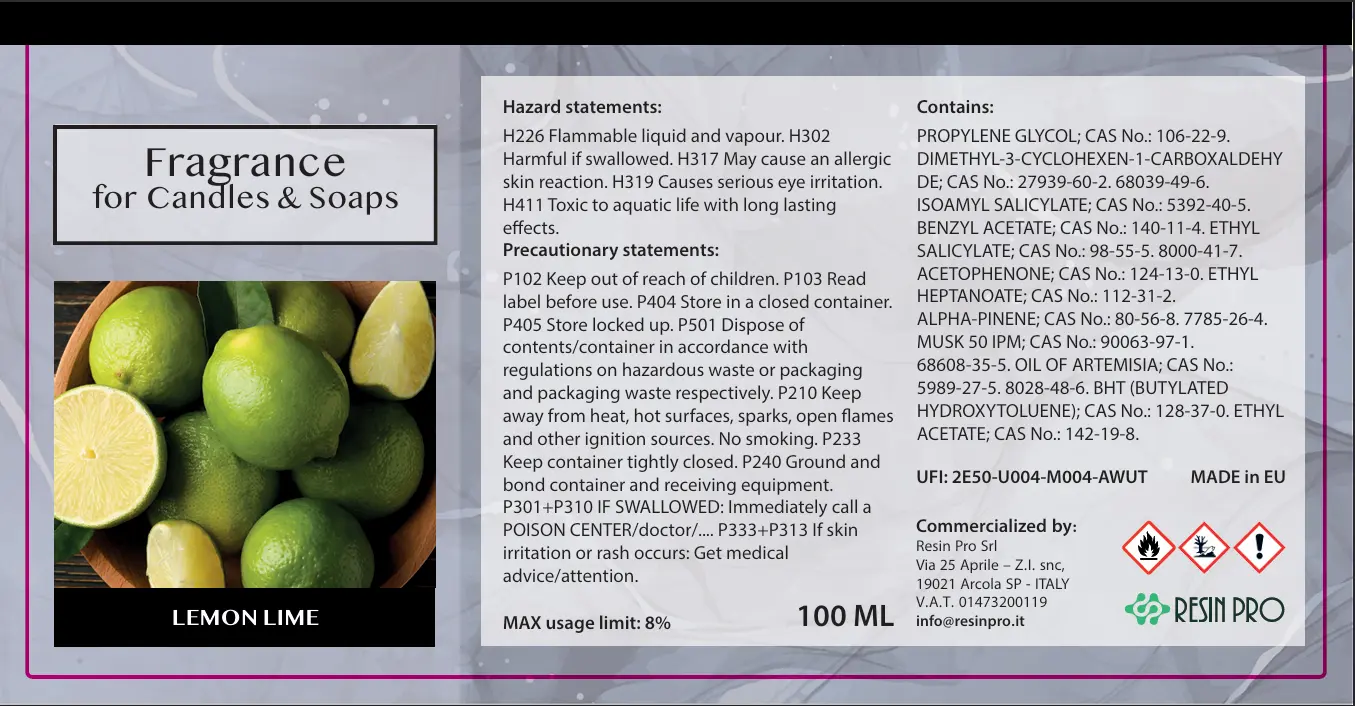 Fragrance
for Candles & Soaps

LEMON LIME

Hazard statements:

H226 Flammable liquid and vapour. H302 Harmful if swallowed. H317 May cause an allergic skin reaction. H319 Causes serious eye irritation. H411 Toxic to aquatic life with long lasting effects.

Precautionary statements:

P102 Keep out of reach of children. P103 Read label before use. P404 Store in a closed container. P405 Store locked up. P501 Dispose of contents/container in accordance with regulations on hazardous waste or packaging and packaging waste respectively. P210 Keep away from heat, hot surfaces, sparks, open flames and other ignition sources. No smoking. P233 Keep container tightly closed. P240 Ground and bond container and receiving equipment. P301+P310 IF SWALLOWED: Immediately call a POISON CENTER/doctor/.... P333+P313 If skin irritation or rash occurs: Get medical advice/attention.

MAX usage limit: 8%

100 ML

Contains:

PROPYLENE GLYCOL; CAS No.: 106-22-9. DIMETHYL-3-CYCLOHEXEN-1-CARBOXALDEHYDE; CAS No.: 27939-60-2. 68039-49-6. ISOAMYL SALICYLATE; CAS No.: 5392-40-5. BENZYL ACETATE; CAS No.: 140-11-4. ETHYL SALICYLATE; CAS No.: 98-55-5. 8000-41-7. ACETOPHENONE; CAS No.: 124-13-0. ETHYL HEPTANOATE; CAS No.: 112-31-2. ALPHA-PINENE; CAS No.: 80-56-8. 7785-26-4. MUSK 50 IPM; CAS No.: 90063-97-1. 68608-35-5. OIL OF ARTEMISIA; CAS No.: 5989-27-5. 8028-48-6. BHT (BUTYLATED HYDROXYTOLUENE); CAS No.: 128-37-0. ETHYL ACETATE; CAS No.: 142-19-8.

UFI: 2E50-U004-M004-AWUT

MADE in EU

Commercialized by:
Resin Pro Srl
Via 25 Aprile – Z.I. snc,
19021 Arcola SP - ITALY
V.A.T. 01473200119
info@resinpro.it

RESIN PRO